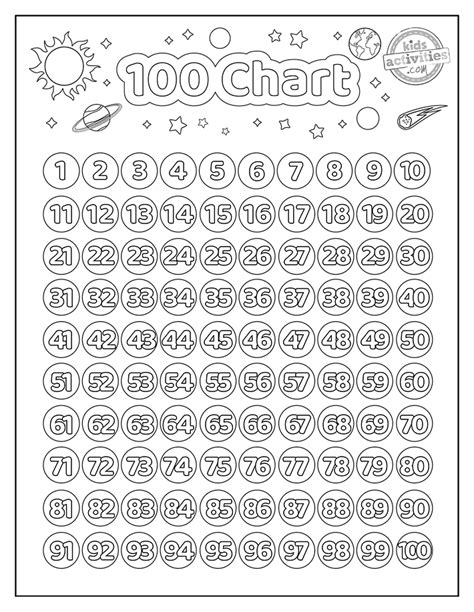 100 Chart

kids activities .com

| 1 | 2 | 3 | 4 | 5 | 6 | 7 | 8 | 9 | 10 |
|---|---|---|---|---|---|---|---|---|---|
| 11 | 12 | 13 | 14 | 15 | 16 | 17 | 18 | 19 | 20 |
| 21 | 22 | 23 | 24 | 25 | 26 | 27 | 28 | 29 | 30 |
| 31 | 32 | 33 | 34 | 35 | 36 | 37 | 38 | 39 | 40 |
| 41 | 42 | 43 | 44 | 45 | 46 | 47 | 48 | 49 | 50 |
| 51 | 52 | 53 | 54 | 55 | 56 | 57 | 58 | 59 | 60 |
| 61 | 62 | 63 | 64 | 65 | 66 | 67 | 68 | 69 | 70 |
| 71 | 72 | 73 | 74 | 75 | 76 | 77 | 78 | 79 | 80 |
| 81 | 82 | 83 | 84 | 85 | 86 | 87 | 88 | 89 | 90 |
| 91 | 92 | 93 | 94 | 95 | 96 | 97 | 98 | 99 | 100 |